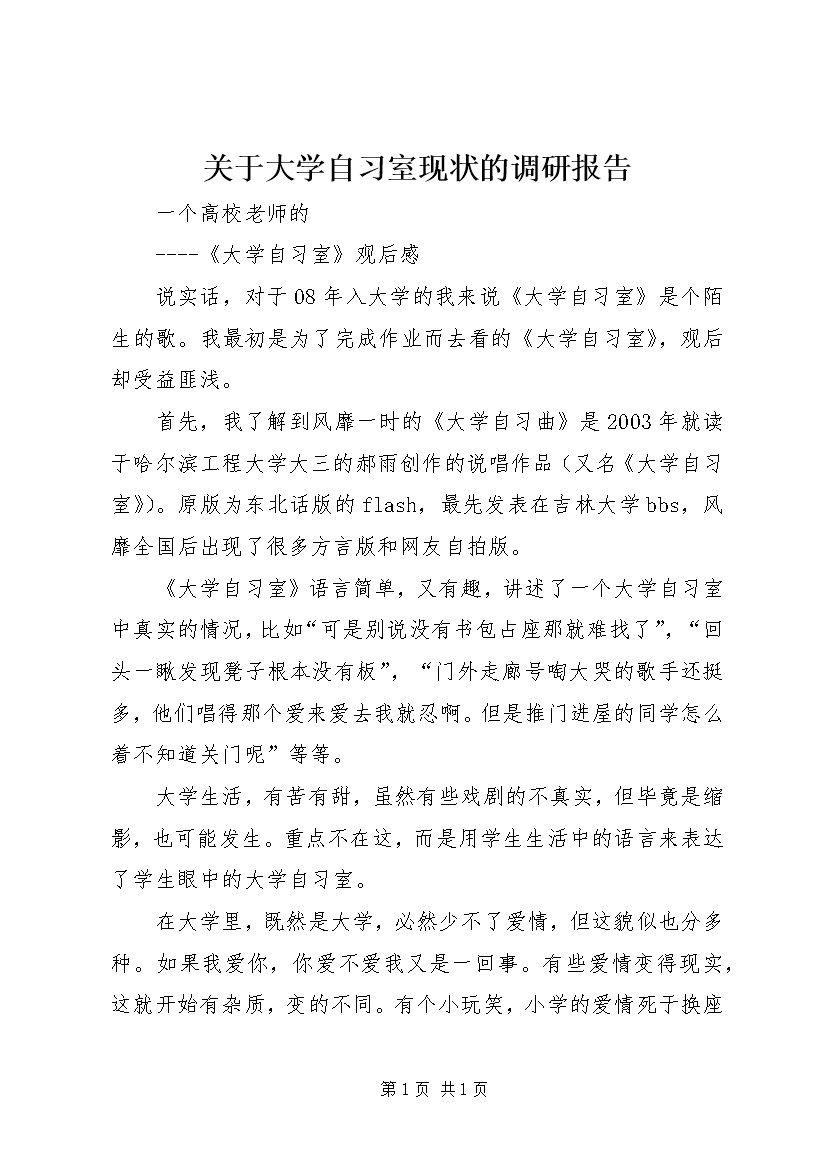 关于大学自习室现状的调研报告

一个高校老师的

----《大学自习室》观后感

说实话，对于08年入大学的我来说《大学自习室》是个陌生的歌。我最初是为了完成作业而去看的《大学自习室》，观后却受益匪浅。

首先，我了解到风靡一时的《大学自习曲》是2003年就读于哈尔滨工程大学大三的郝雨创作的说唱作品（又名《大学自习室》）。原版为东北话版的flash，最先发表在吉林大学bbs，风靡全国后出现了很多方言版和网友自拍版。

《大学自习室》语言简单，又有趣，讲述了一个大学自习室中真实的情况，比如“可是别说没有书包占座那就难找了”，“回头一瞅发现凳子根本没有板”，“门外走廊号啕大哭的歌手还挺多，他们唱得那个爱来爱去我就忍啊。但是推门进屋的同学怎么着不知道关门呢”等等。

大学生活，有苦有甜，虽然有些戏剧的不真实，但毕竟是缩影，也可能发生。重点不在这，而是用学生生活中的语言来表达了学生眼中的大学自习室。

在大学里，既然是大学，必然少不了爱情，但这貌似也分多种。如果我爱你，你爱不爱我又是一回事。有些爱情变得现实，这就开始有杂质，变的不同。有个小玩笑，小学的爱情死于换座

第1页 共1页